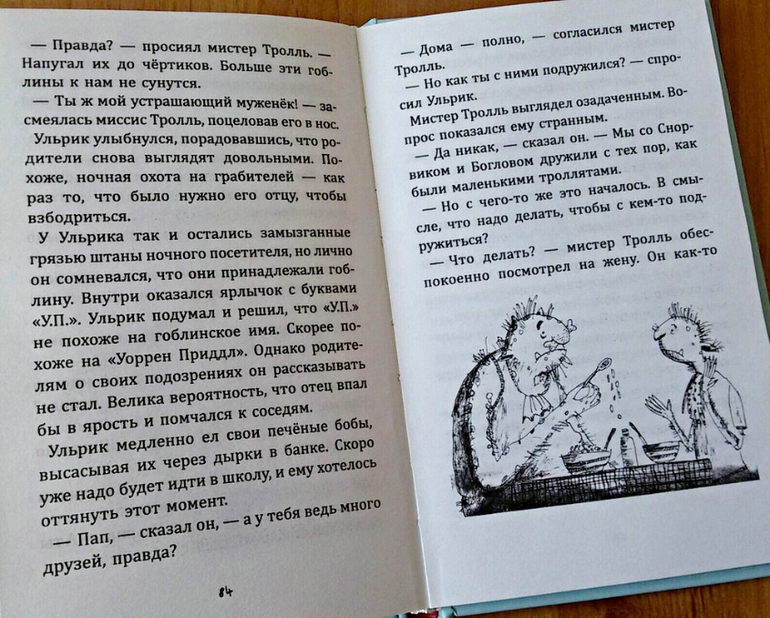 — Правда? — просиял мистер Тролль. — Напугал их до чёртиков. Больше эти гоблины к нам не сунутся.

— Ты ж мой устрашающий муженёк! — засмеялась миссис Тролль, поцеловав его в нос.

Ульрик улыбнулся, порадовавшись, что родители снова выглядят довольными. Похоже, ночная охота на грабителей — как раз то, что было нужно его отцу, чтобы взбодриться.

У Ульрика так и остались замызганные грязью штаны ночного посетителя, но лично он сомневался, что они принадлежали гоблину. Внутри оказался ярлычок с буквами «У.П.». Ульрик подумал и решил, что «У.П.» не похоже на гоблинское имя. Скорее похоже на «Уоррен Приддл». Однако родителям о своих подозрениях он рассказывать не стал. Велика вероятность, что отец впал бы в ярость и помчался к соседям.

Ульрик медленно ел свои печёные бобы, высасывая их через дырки в банке. Скоро уже надо будет идти в школу, и ему хотелось оттянуть этот момент.

— Пап, — сказал он, — а у тебя ведь много друзей, правда?

84

— Дома — полно, — согласился мистер Тролль.

— Но как ты с ними подружился? — спросил Ульрик.

Мистер Тролль выглядел озадаченным. Вопрос показался ему странным.

— Да никак, — сказал он. — Мы со Снорвиком и Богловом дружили с тех пор, как были маленькими троллятами.

— Но с чего-то же это началось. В смысле, что надо делать, чтобы с кем-то подружиться?

— Что делать? — мистер Тролль обеспокоенно посмотрел на жену. Он как-то